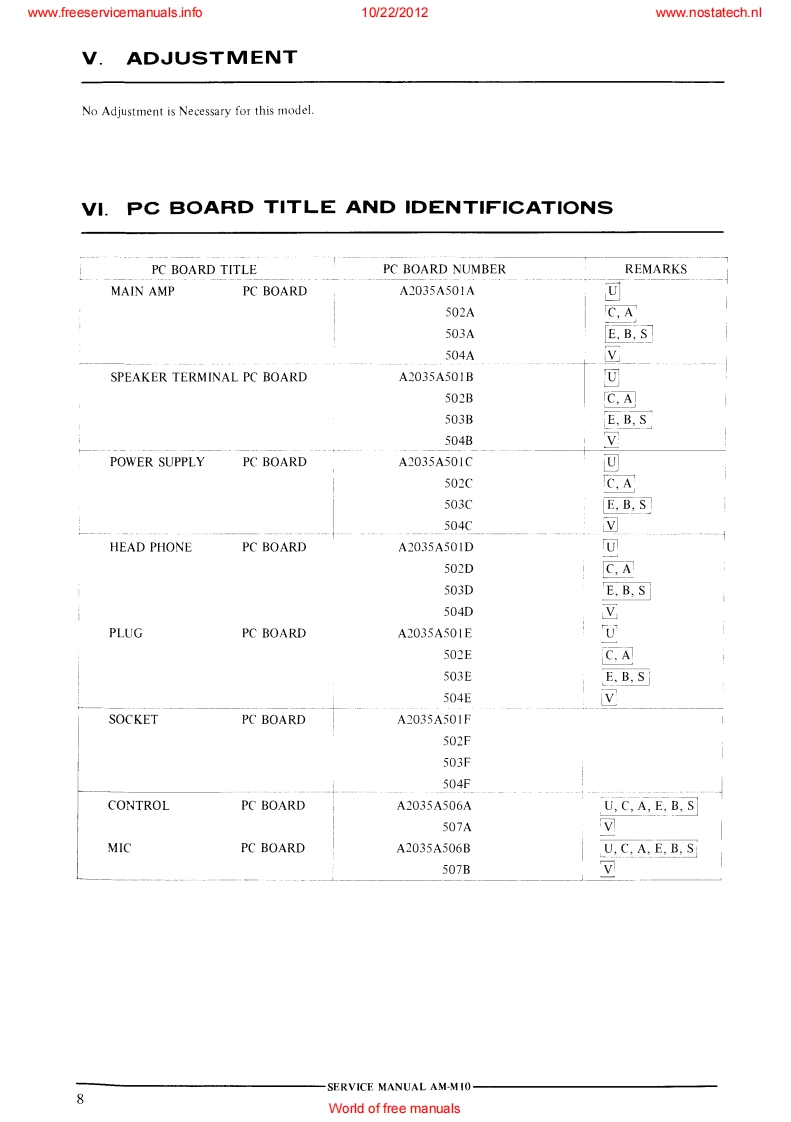 www.freeservicemanuals.info 10/22/2012 www.nostatech.nl

V. ADJUSTMENT

No Adjustment is Necessary for this model.

VI. PC BOARD TITLE AND IDENTIFICATIONS

| PC BOARD TITLE | PC BOARD NUMBER | REMARKS |
|---|---|---|
| MAIN AMP PC BOARD | A2035A501A | U |
| | 502A | C, A |
| | 503A | E, B, S |
| | 504A | V |
| SPEAKER TERMINAL PC BOARD | A2035A501B | U |
| | 502B | C, A |
| | 503B | E, B, S |
| | 504B | V |
| POWER SUPPLY PC BOARD | A2035A501C | U |
| | 502C | C, A |
| | 503C | E, B, S |
| | 504C | V |
| HEAD PHONE PC BOARD | A2035A501D | U |
| | 502D | C, A |
| | 503D | E, B, S |
| | 504D | V |
| PLUG PC BOARD | A2035A501E | U |
| | 502E | C, A |
| | 503E | E, B, S |
| | 504E | V |
| SOCKET PC BOARD | A2035A501F | |
| | 502F | |
| | 503F | |
| | 504F | |
| CONTROL PC BOARD | A2035A506A | U, C, A, E, B, S |
| | 507A | V |
| MIC PC BOARD | A2035A506B | U, C, A, E, B, S |
| | 507B | V |

8 SERVICE MANUAL AM-M10

World of free manuals